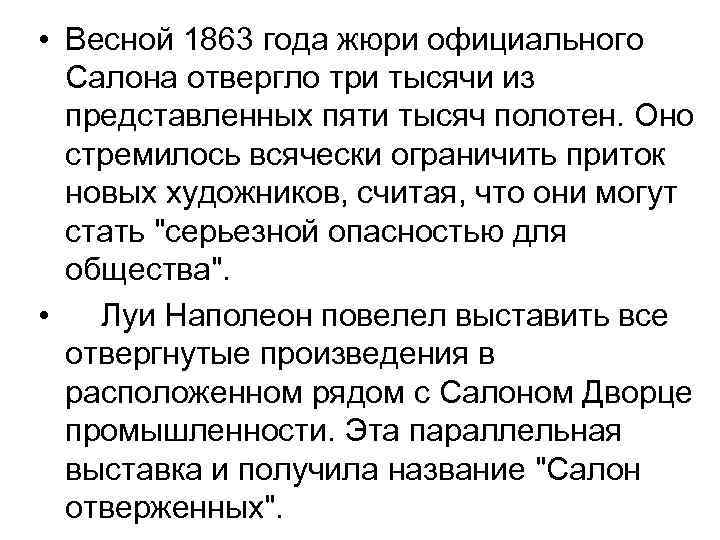 • Весной 1863 года жюри официального Салона отвергло три тысячи из представленных пяти тысяч полотен. Оно стремилось всячески ограничить приток новых художников, считая, что они могут стать "серьезной опасностью для общества".

• Луи Наполеон повелел выставить все отвергнутые произведения в расположенном рядом с Салоном Дворце промышленности. Эта параллельная выставка и получила название "Салон отверженных".